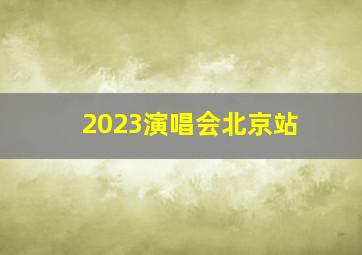 2023演唱会北京站